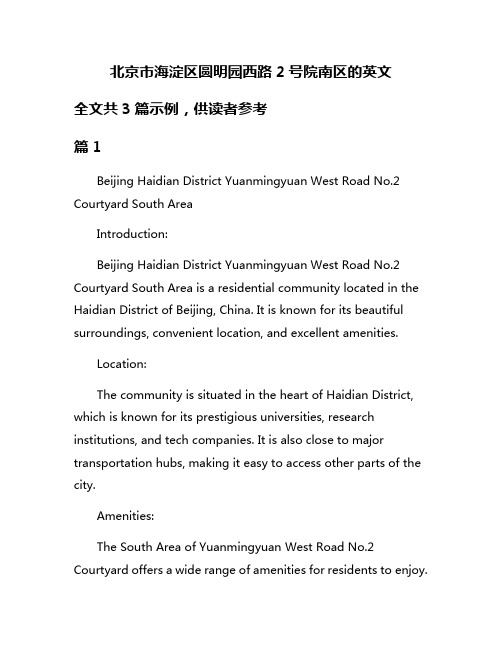 北京市海淀区圆明园西路 2 号院南区的英文

全文共 3 篇示例，供读者参考

篇 1

Beijing Haidian District Yuanmingyuan West Road No.2 Courtyard South Area

Introduction:

Beijing Haidian District Yuanmingyuan West Road No.2 Courtyard South Area is a residential community located in the Haidian District of Beijing, China. It is known for its beautiful surroundings, convenient location, and excellent amenities.

Location:

The community is situated in the heart of Haidian District, which is known for its prestigious universities, research institutions, and tech companies. It is also close to major transportation hubs, making it easy to access other parts of the city.

Amenities:

The South Area of Yuanmingyuan West Road No.2 Courtyard offers a wide range of amenities for residents to enjoy.